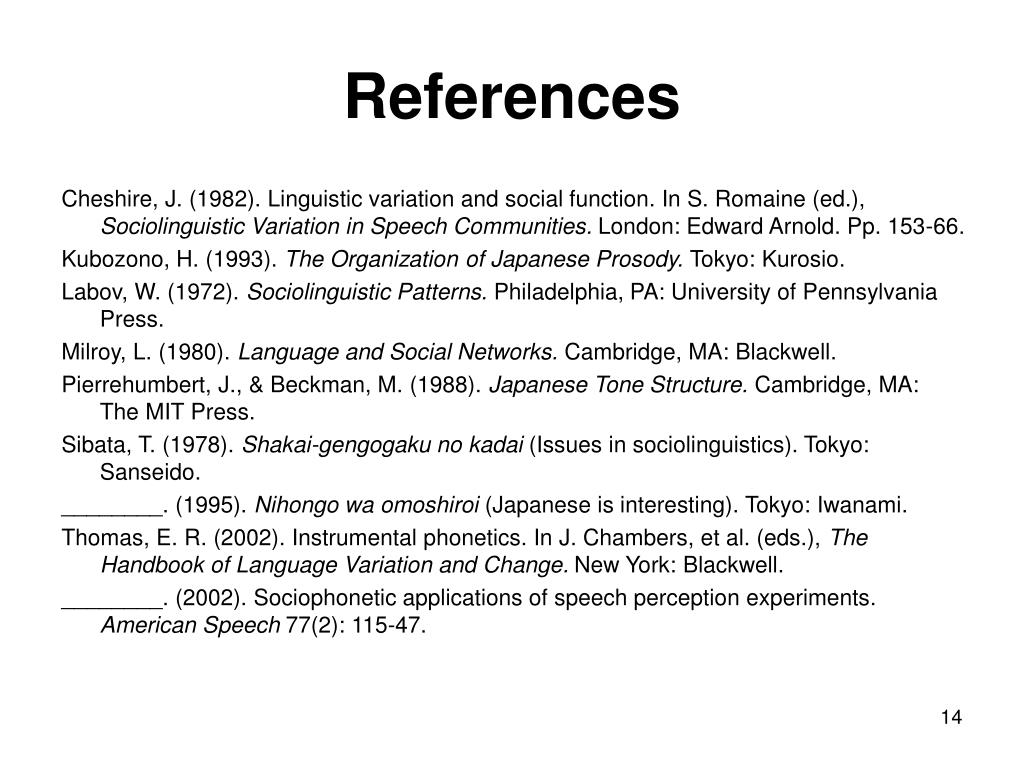 References

Cheshire, J. (1982). Linguistic variation and social function. In S. Romaine (ed.), Sociolinguistic Variation in Speech Communities. London: Edward Arnold. Pp. 153-66.

Kubozono, H. (1993). The Organization of Japanese Prosody. Tokyo: Kurosio.

Labov, W. (1972). Sociolinguistic Patterns. Philadelphia, PA: University of Pennsylvania Press.

Milroy, L. (1980). Language and Social Networks. Cambridge, MA: Blackwell.

Pierrehumbert, J., & Beckman, M. (1988). Japanese Tone Structure. Cambridge, MA: The MIT Press.

Sibata, T. (1978). Shakai-gengogaku no kadai (Issues in sociolinguistics). Tokyo: Sanseido.

________. (1995). Nihongo wa omoshiroi (Japanese is interesting). Tokyo: Iwanami.

Thomas, E. R. (2002). Instrumental phonetics. In J. Chambers, et al. (eds.), The Handbook of Language Variation and Change. New York: Blackwell.

________. (2002). Sociophonetic applications of speech perception experiments. American Speech 77(2): 115-47.

14